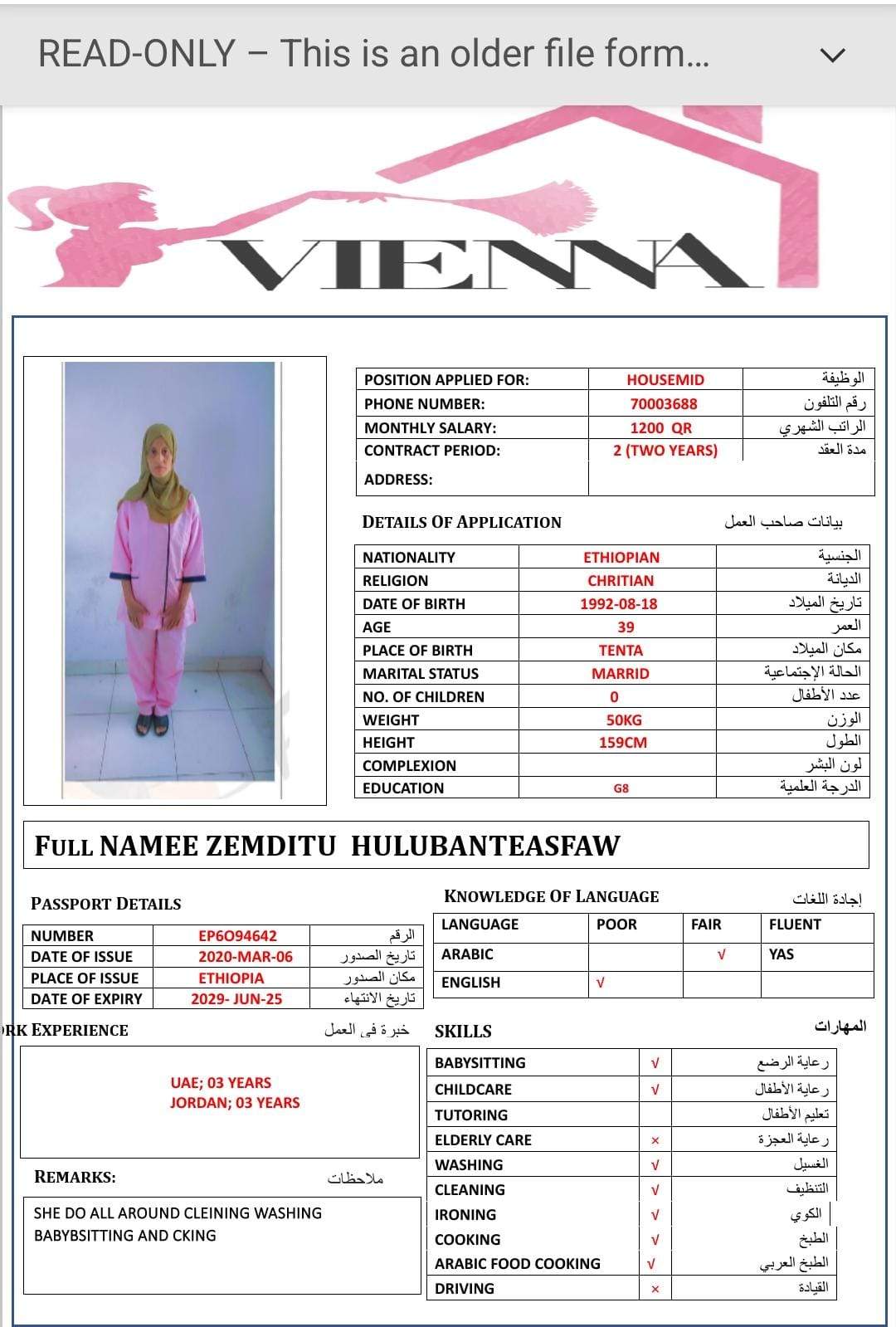 READ-ONLY – This is an older file form...

VIENNA

| POSITION APPLIED FOR: | HOUSEMID | الوظيفة |
|---|---|---|
| PHONE NUMBER: | 70003688 | رقم التلفون |
| MONTHLY SALARY: | 1200 QR | الراتب الشهري |
| CONTRACT PERIOD: | 2 (TWO YEARS) | مدة العقد |
| ADDRESS: | | |

DETAILS OF APPLICATION بيانات صاحب العمل

| NATIONALITY | ETHIOPIAN | الجنسية |
|---|---|---|
| RELIGION | CHRITIAN | الديانة |
| DATE OF BIRTH | 1992-08-18 | تاريخ الميلاد |
| AGE | 39 | العمر |
| PLACE OF BIRTH | TENTA | مكان الميلاد |
| MARITAL STATUS | MARRID | الحالة الإجتماعية |
| NO. OF CHILDREN | 0 | عدد الأطفال |
| WEIGHT | 50KG | الوزن |
| HEIGHT | 159CM | الطول |
| COMPLEXION | | لون البشر |
| EDUCATION | G8 | الدرجة العلمية |

FULL NAMEE ZEMDITU HULUBANTEASFAW

PASSPORT DETAILS

| NUMBER | EP6094642 | الرقم |
|---|---|---|
| DATE OF ISSUE | 2020-MAR-06 | تاريخ الصدور |
| PLACE OF ISSUE | ETHIOPIA | مكان الصدور |
| DATE OF EXPIRY | 2029- JUN-25 | تاريخ الانتهاء |

KNOWLEDGE OF LANGUAGE إجادة اللغات

| LANGUAGE | POOR | FAIR | FLUENT |
|---|---|---|---|
| ARABIC | | √ | YAS |
| ENGLISH | √ | | |

RK EXPERIENCE خبرة فى العمل

UAE; 03 YEARS
JORDAN; 03 YEARS

REMARKS: ملاحظات

SHE DO ALL AROUND CLEINING WASHING BABYBSITTING AND CKING

SKILLS المهارات

| BABYSITTING | √ | رعاية الرضع |
|---|---|---|
| CHILDCARE | √ | رعاية الأطفال |
| TUTORING | | تعليم الأطفال |
| ELDERLY CARE | × | رعاية العجزة |
| WASHING | √ | الغسيل |
| CLEANING | √ | التنظيف |
| IRONING | √ | الكوي |
| COOKING | √ | الطبخ |
| ARABIC FOOD COOKING | √ | الطبخ العربي |
| DRIVING | × | القيادة |